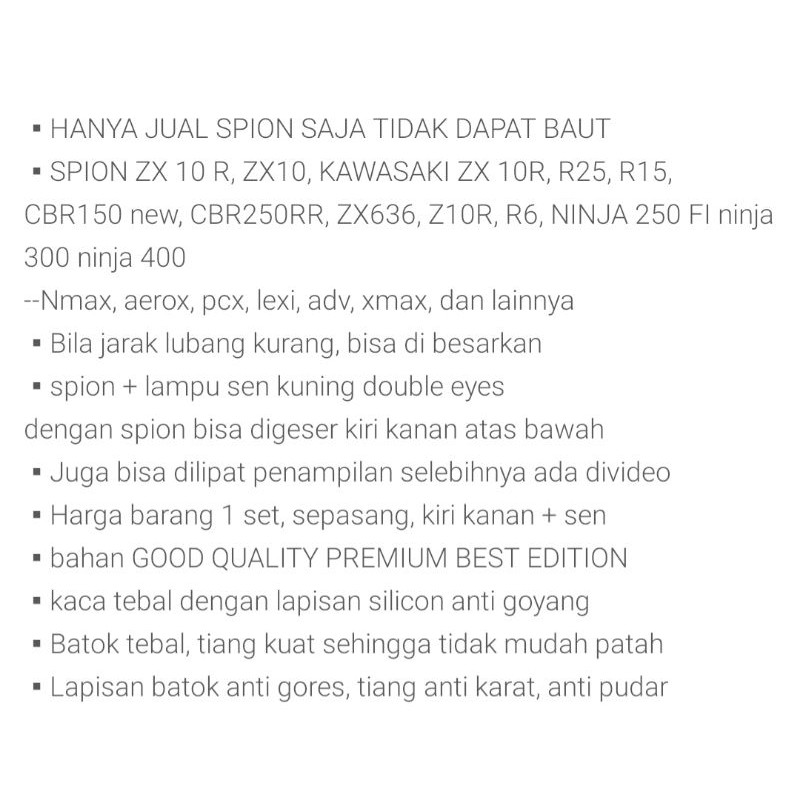 ▪ HANYA JUAL SPION SAJA TIDAK DAPAT BAUT
▪ SPION ZX 10 R, ZX10, KAWASAKI ZX 10R, R25, R15, CBR150 new, CBR250RR, ZX636, Z10R, R6, NINJA 250 FI ninja 300 ninja 400
--Nmax, aerox, pcx, lexi, adv, xmax, dan lainnya
▪ Bila jarak lubang kurang, bisa di besarkan
▪ spion + lampu sen kuning double eyes
dengan spion bisa digeser kiri kanan atas bawah
▪ Juga bisa dilipat penampilan selebihnya ada divideo
▪ Harga barang 1 set, sepasang, kiri kanan + sen
▪ bahan GOOD QUALITY PREMIUM BEST EDITION
▪ kaca tebal dengan lapisan silicon anti goyang
▪ Batok tebal, tiang kuat sehingga tidak mudah patah
▪ Lapisan batok anti gores, tiang anti karat, anti pudar